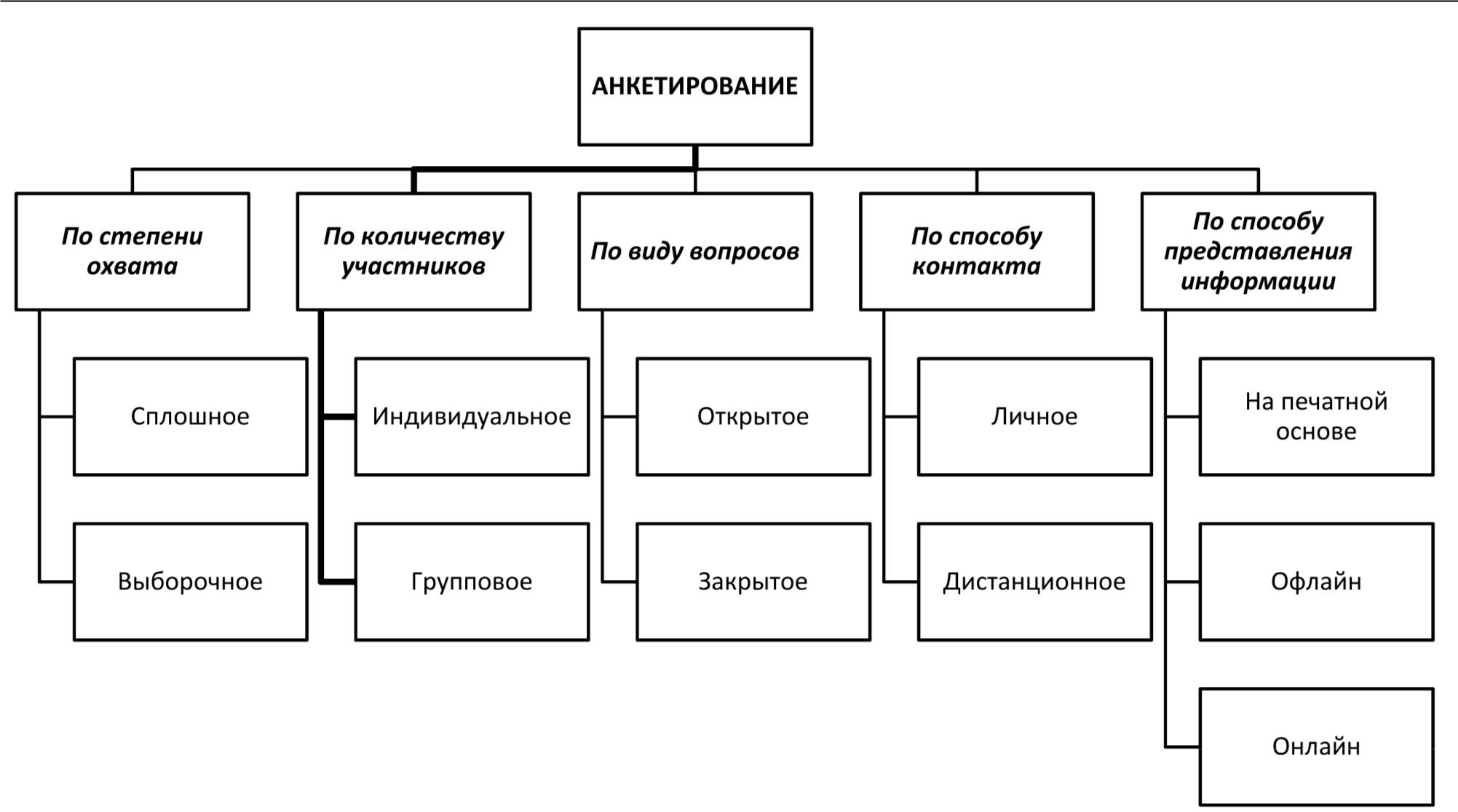 АНКЕТИРОВАНИЕ

По степени охвата

Сплошное

Выборочное

По количеству участников

Индивидуальное

Групповое

По виду вопросов

Открытое

Закрытое

По способу контакта

Личное

Дистанционное

По способу представления информации

На печатной основе

Офлайн

Онлайн